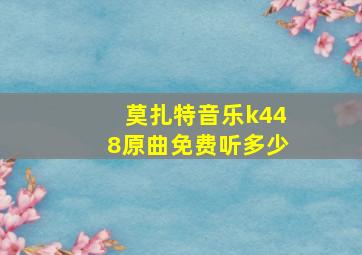 莫扎特音乐k448原曲免费听多少